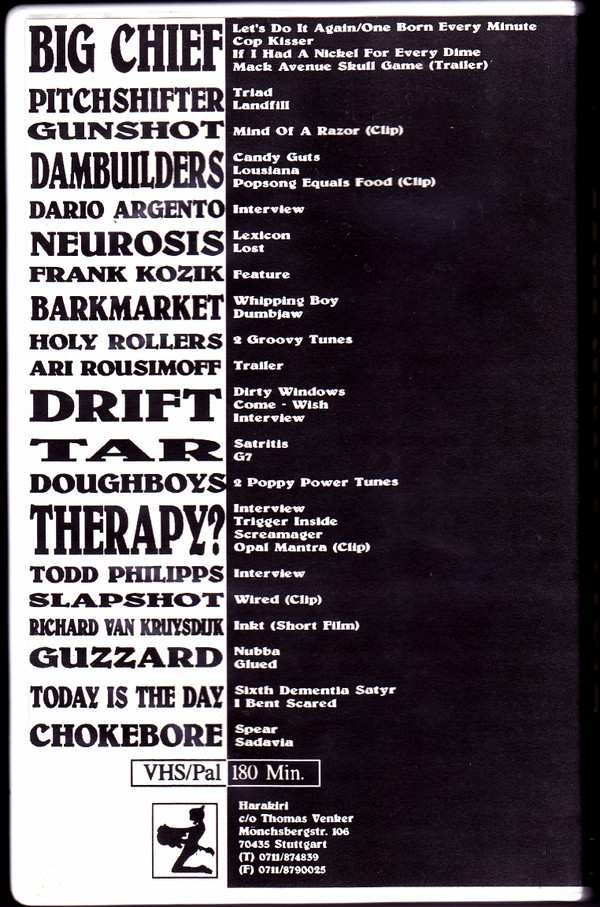 | | |
|---|---|
| BIG CHIEF | Let's Do It Again/One Born Every Minute<br>Cop Kisser<br>If I Had A Nickel For Every Dime<br>Mack Avenue Skull Game (Trailer) |
| PITCHSHIFTER | Triad<br>Landfill |
| GUNSHOT | Mind Of A Razor (Clip) |
| DAMBUILDERS | Candy Guts<br>Lousiana<br>Popsong Equals Food (Clip) |
| DARIO ARGENTO | Interview |
| NEUROSIS | Lexicon<br>Lost |
| FRANK KOZIK | Feature |
| BARKMARKET | Whipping Boy<br>Dumbjaw |
| HOLY ROLLERS | 2 Groovy Tunes |
| ARI ROUSIMOFF | Trailer |
| DRIFT | Dirty Windows<br>Come - Wish<br>Interview |
| TAR | Satritis<br>G7 |
| DOUGHBOYS | 2 Poppy Power Tunes |
| THERAPY? | Interview<br>Trigger Inside<br>Screamager<br>Opal Mantra (Clip) |
| TODD PHILIPPS | Interview |
| SLAPSHOT | Wired (Clip) |
| RICHARD VAN KRUYSDIJK | Inkt (Short Film) |
| GUZZARD | Nubba<br>Glued |
| TODAY IS THE DAY | Sixth Dementia Satyr<br>I Bent Scared |
| CHOKEBORE | Spear<br>Sadavia |

VHS/Pal 180 Min.

Harakiri
c/o Thomas Venker
Mönchsbergstr. 106
70435 Stuttgart
(T) 0711/874839
(F) 0711/8790025